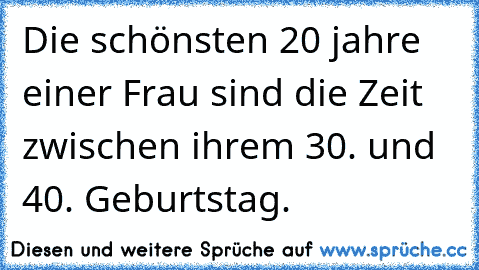 Die schönsten 20 jahre einer Frau sind die Zeit zwischen ihrem 30. und 40. Geburtstag.

Diesen und weitere Sprüche auf www.sprüche.cc